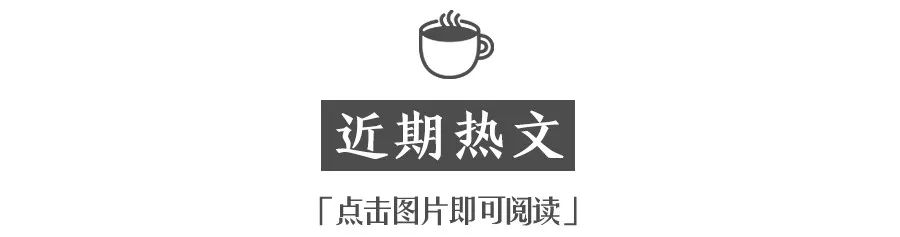 近期热文

「点击图片即可阅读」